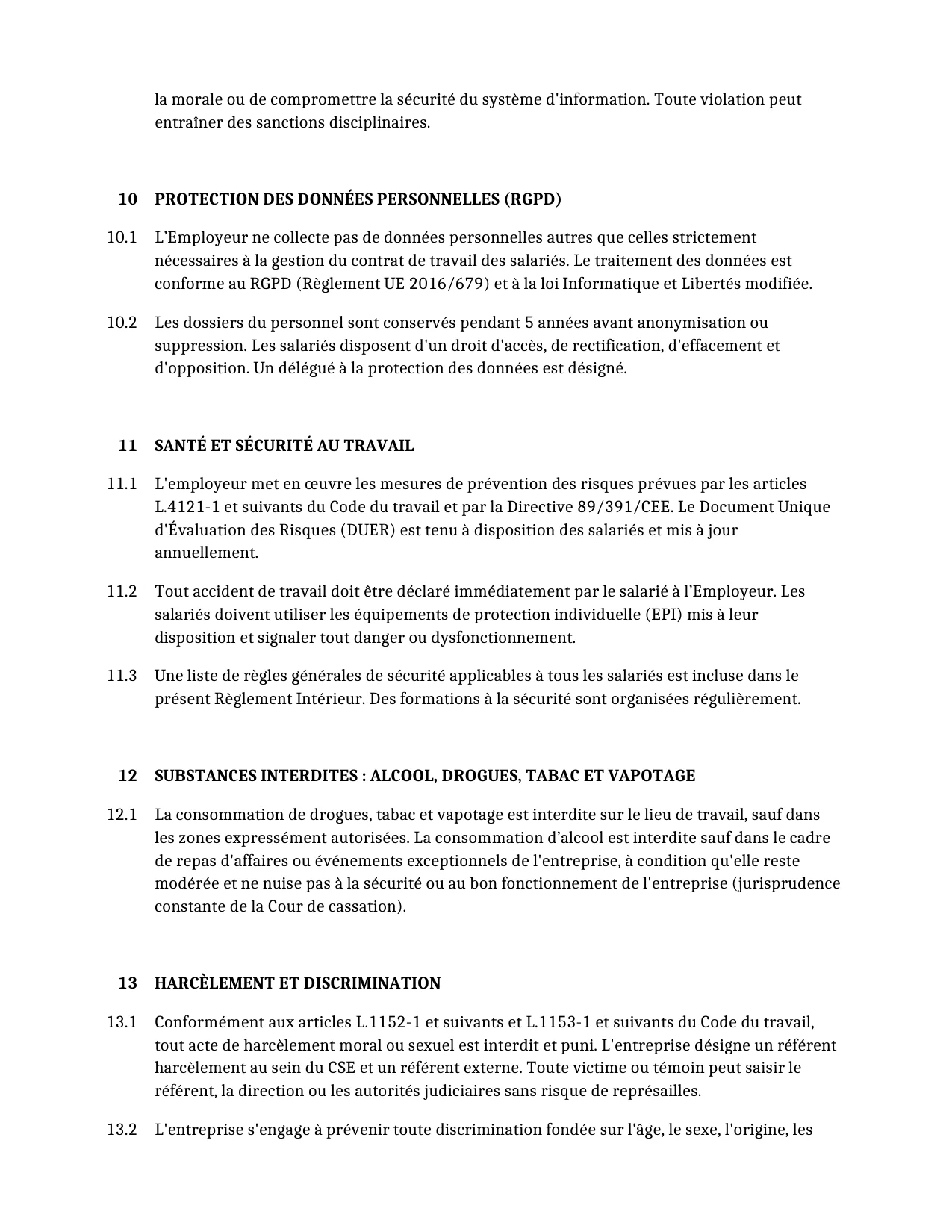 la morale ou de compromettre la sécurité du système d'information. Toute violation peut entraîner des sanctions disciplinaires.

10 PROTECTION DES DONNÉES PERSONNELLES (RGPD)

10.1 L'Employeur ne collecte pas de données personnelles autres que celles strictement nécessaires à la gestion du contrat de travail des salariés. Le traitement des données est conforme au RGPD (Règlement UE 2016/679) et à la loi Informatique et Libertés modifiée.

10.2 Les dossiers du personnel sont conservés pendant 5 années avant anonymisation ou suppression. Les salariés disposent d'un droit d'accès, de rectification, d'effacement et d'opposition. Un délégué à la protection des données est désigné.

11 SANTÉ ET SÉCURITÉ AU TRAVAIL

11.1 L'employeur met en œuvre les mesures de prévention des risques prévues par les articles L.4121-1 et suivants du Code du travail et par la Directive 89/391/CEE. Le Document Unique d'Évaluation des Risques (DUER) est tenu à disposition des salariés et mis à jour annuellement.

11.2 Tout accident de travail doit être déclaré immédiatement par le salarié à l'Employeur. Les salariés doivent utiliser les équipements de protection individuelle (EPI) mis à leur disposition et signaler tout danger ou dysfonctionnement.

11.3 Une liste de règles générales de sécurité applicables à tous les salariés est incluse dans le présent Règlement Intérieur. Des formations à la sécurité sont organisées régulièrement.

12 SUBSTANCES INTERDITES : ALCOOL, DROGUES, TABAC ET VAPOTAGE

12.1 La consommation de drogues, tabac et vapotage est interdite sur le lieu de travail, sauf dans les zones expressément autorisées. La consommation d'alcool est interdite sauf dans le cadre de repas d'affaires ou événements exceptionnels de l'entreprise, à condition qu'elle reste modérée et ne nuise pas à la sécurité ou au bon fonctionnement de l'entreprise (jurisprudence constante de la Cour de cassation).

13 HARCÈLEMENT ET DISCRIMINATION

13.1 Conformément aux articles L.1152-1 et suivants et L.1153-1 et suivants du Code du travail, tout acte de harcèlement moral ou sexuel est interdit et puni. L'entreprise désigne un référent harcèlement au sein du CSE et un référent externe. Toute victime ou témoin peut saisir le référent, la direction ou les autorités judiciaires sans risque de représailles.

13.2 L'entreprise s'engage à prévenir toute discrimination fondée sur l'âge, le sexe, l'origine, les